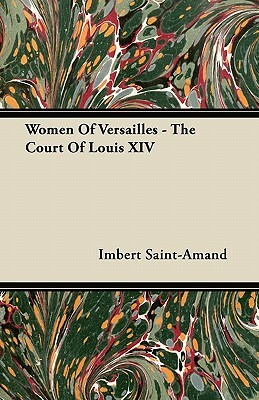 Women Of Versailles - The Court Of Louis XIV

Imbert Saint-Amand